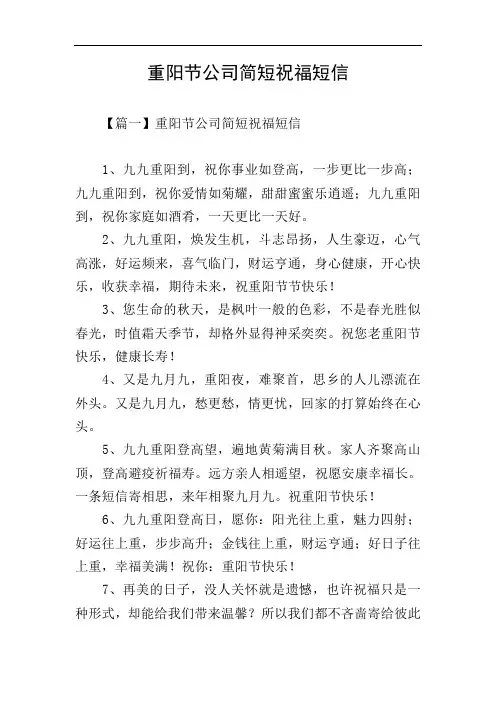 重阳节公司简短祝福短信

【篇一】重阳节公司简短祝福短信

1、九九重阳到，祝你事业如登高，一步更比一步高；九九重阳到，祝你爱情如菊耀，甜甜蜜蜜乐逍遥；九九重阳到，祝你家庭如酒肴，一天更比一天好。

2、九九重阳，焕发生机，斗志昂扬，人生豪迈，心气高涨，好运频来，喜气临门，财运亨通，身心健康，开心快乐，收获幸福，期待未来，祝重阳节节快乐！

3、您生命的秋天，是枫叶一般的色彩，不是春光胜似春光，时值霜天季节，却格外显得神采奕奕。祝您老重阳节快乐，健康长寿！

4、又是九月九，重阳夜，难聚首，思乡的人儿漂流在外头。又是九月九，愁更愁，情更忧，回家的打算始终在心头。

5、九九重阳登高望，遍地黄菊满目秋。家人齐聚高山顶，登高避疫祈福寿。远方亲人相遥望，祝愿安康幸福长。一条短信寄相思，来年相聚九月九。祝重阳节快乐！

6、九九重阳登高日，愿你：阳光往上重，魅力四射；好运往上重，步步高升；金钱往上重，财运亨通；好日子往上重，幸福美满！祝你：重阳节快乐！

7、再美的日子，没人关怀就是遗憾，也许祝福只是一种形式，却能给我们带来温馨？所以我们都不吝啬寄给彼此